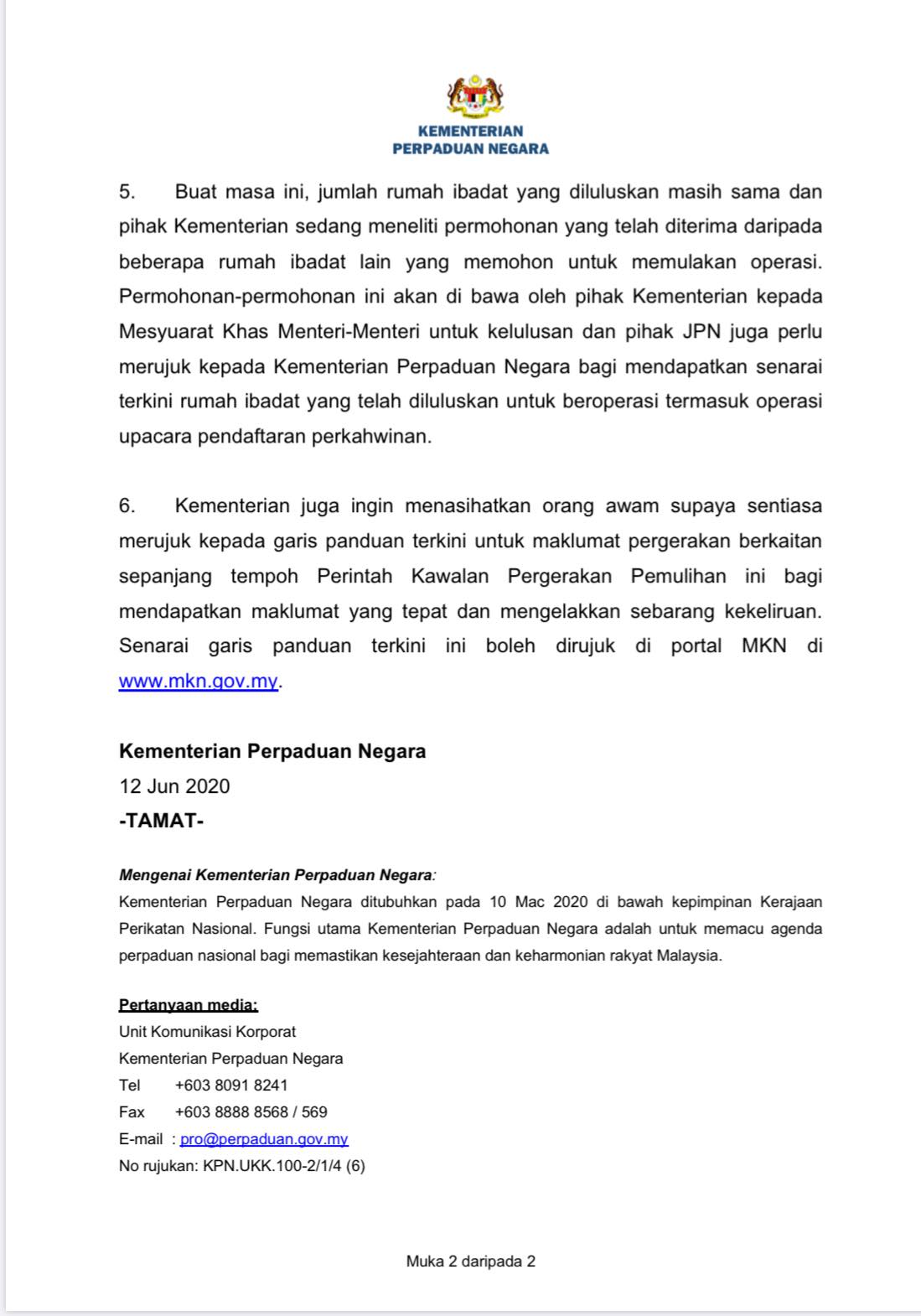 KEMENTERIAN
PERPADUAN NEGARA

5. Buat masa ini, jumlah rumah ibadat yang diluluskan masih sama dan pihak Kementerian sedang meneliti permohonan yang telah diterima daripada beberapa rumah ibadat lain yang memohon untuk memulakan operasi. Permohonan-permohonan ini akan di bawa oleh pihak Kementerian kepada Mesyuarat Khas Menteri-Menteri untuk kelulusan dan pihak JPN juga perlu merujuk kepada Kementerian Perpaduan Negara bagi mendapatkan senarai terkini rumah ibadat yang telah diluluskan untuk beroperasi termasuk operasi upacara pendaftaran perkahwinan.

6. Kementerian juga ingin menasihatkan orang awam supaya sentiasa merujuk kepada garis panduan terkini untuk maklumat pergerakan berkaitan sepanjang tempoh Perintah Kawalan Pergerakan Pemulihan ini bagi mendapatkan maklumat yang tepat dan mengelakkan sebarang kekeliruan. Senarai garis panduan terkini ini boleh dirujuk di portal MKN di www.mkn.gov.my.

Kementerian Perpaduan Negara
12 Jun 2020
-TAMAT-

Mengenai Kementerian Perpaduan Negara:
Kementerian Perpaduan Negara ditubuhkan pada 10 Mac 2020 di bawah kepimpinan Kerajaan Perikatan Nasional. Fungsi utama Kementerian Perpaduan Negara adalah untuk memacu agenda perpaduan nasional bagi memastikan kesejahteraan dan keharmonian rakyat Malaysia.

Pertanyaan media:
Unit Komunikasi Korporat
Kementerian Perpaduan Negara
Tel +603 8091 8241
Fax +603 8888 8568 / 569
E-mail : pro@perpaduan.gov.my
No rujukan: KPN.UKK.100-2/1/4 (6)

Muka 2 daripada 2